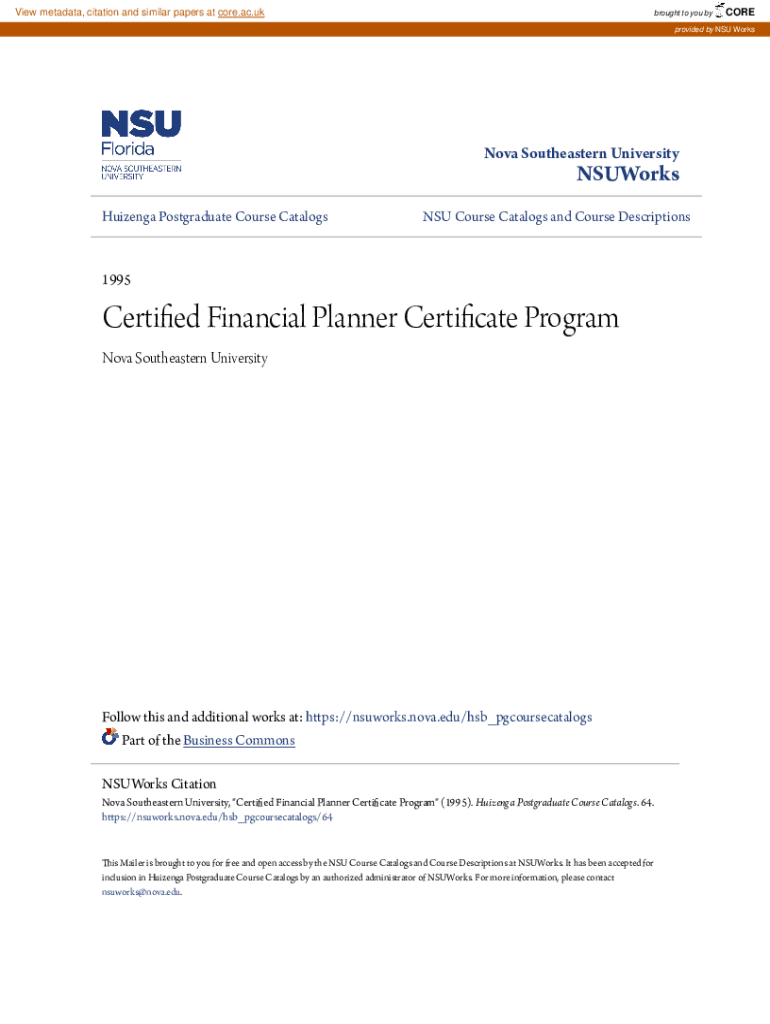 View metadata, citation and similar papers at core.ac.uk

brought to you by CORE

provided by NSU Works

NSU Florida
NOVA SOUTHEASTERN UNIVERSITY

Nova Southeastern University
NSUWorks

Huizenga Postgraduate Course Catalogs

NSU Course Catalogs and Course Descriptions

1995

Certified Financial Planner Certificate Program

Nova Southeastern University

Follow this and additional works at: https://nsuworks.nova.edu/hsb_pgcoursecatalogs

Part of the Business Commons

NSUWorks Citation

Nova Southeastern University, "Certified Financial Planner Certificate Program" (1995). Huizenga Postgraduate Course Catalogs. 64. https://nsuworks.nova.edu/hsb_pgcoursecatalogs/64

This Mailer is brought to you for free and open access by the NSU Course Catalogs and Course Descriptions at NSUWorks. It has been accepted for inclusion in Huizenga Postgraduate Course Catalogs by an authorized administrator of NSUWorks. For more information, please contact nsuworks@nova.edu.